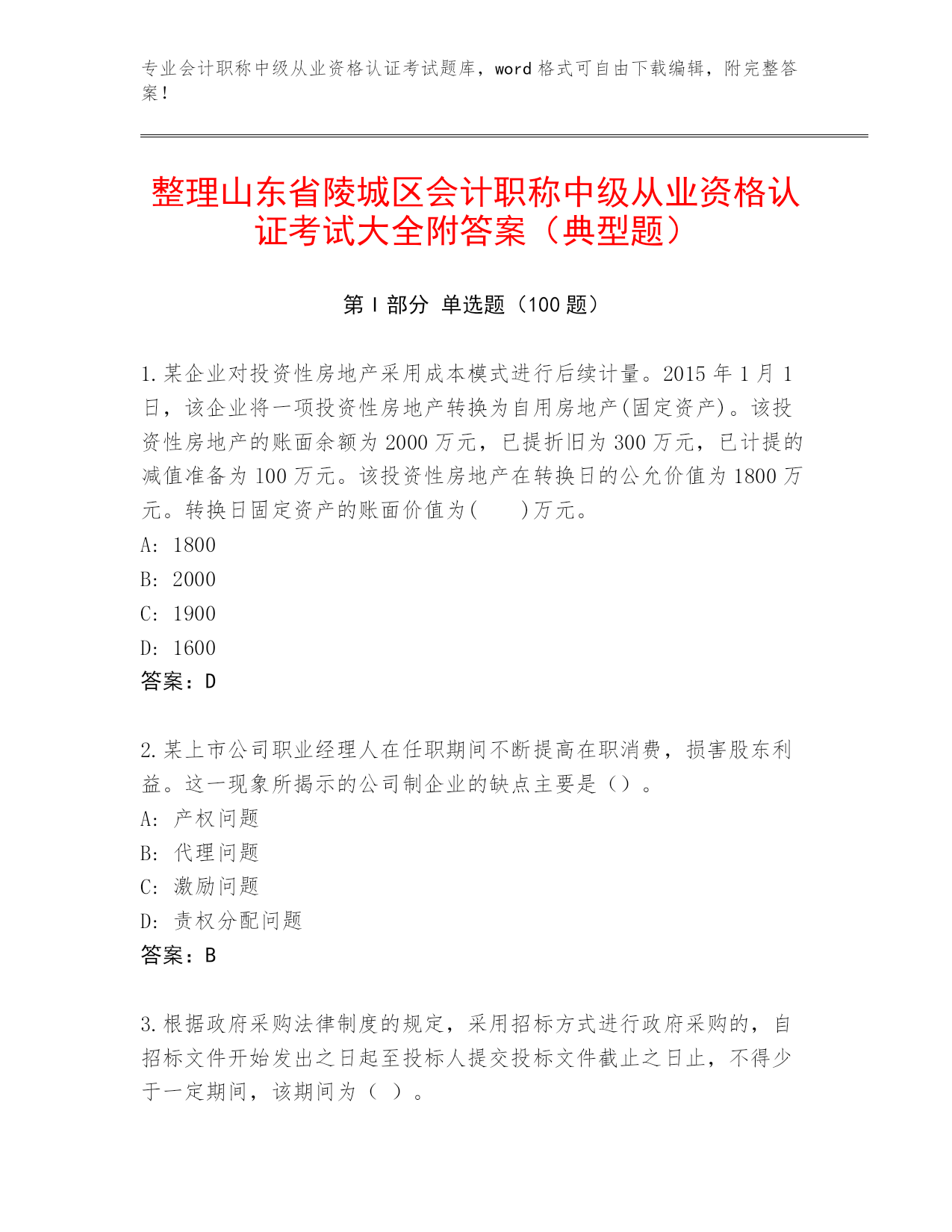 专业会计职称中级从业资格认证考试题库，word 格式可自由下载编辑，附完整答案！

整理山东省陵城区会计职称中级从业资格认证考试大全附答案（典型题）

第 I 部分 单选题（100 题）

1.某企业对投资性房地产采用成本模式进行后续计量。2015 年 1 月 1 日，该企业将一项投资性房地产转换为自用房地产(固定资产)。该投资性房地产的账面余额为 2000 万元，已提折旧为 300 万元，已计提的减值准备为 100 万元。该投资性房地产在转换日的公允价值为 1800 万元。转换日固定资产的账面价值为(　　)万元。
A: 1800
B: 2000
C: 1900
D: 1600
答案：D

2.某上市公司职业经理人在任职期间不断提高在职消费，损害股东利益。这一现象所揭示的公司制企业的缺点主要是（）。
A: 产权问题
B: 代理问题
C: 激励问题
D: 责权分配问题
答案：B

3.根据政府采购法律制度的规定，采用招标方式进行政府采购的，自招标文件开始发出之日起至投标人提交投标文件截止之日止，不得少于一定期间，该期间为（ ）。